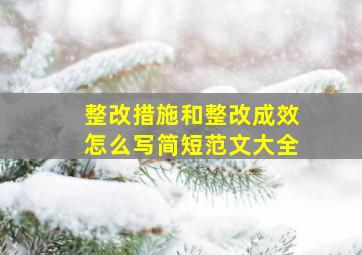 整改措施和整改成效
怎么写简短范文大全